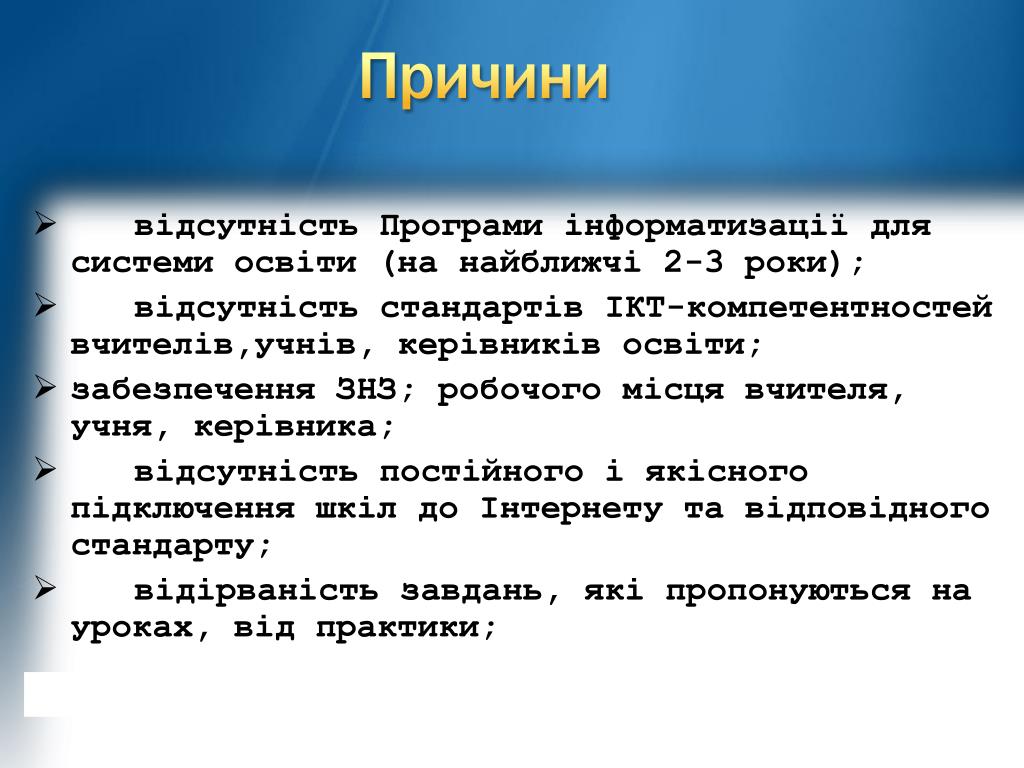 Причини

➢ відсутність Програми інформатизації для системи освіти (на найближчі 2-3 роки);

➢ відсутність стандартів ІКТ-компетентностей вчителів,учнів, керівників освіти;

➢ забезпечення ЗНЗ; робочого місця вчителя, учня, керівника;

➢ відсутність постійного і якісного підключення шкіл до Інтернету та відповідного стандарту;

➢ відірваність завдань, які пропонуються на уроках, від практики;